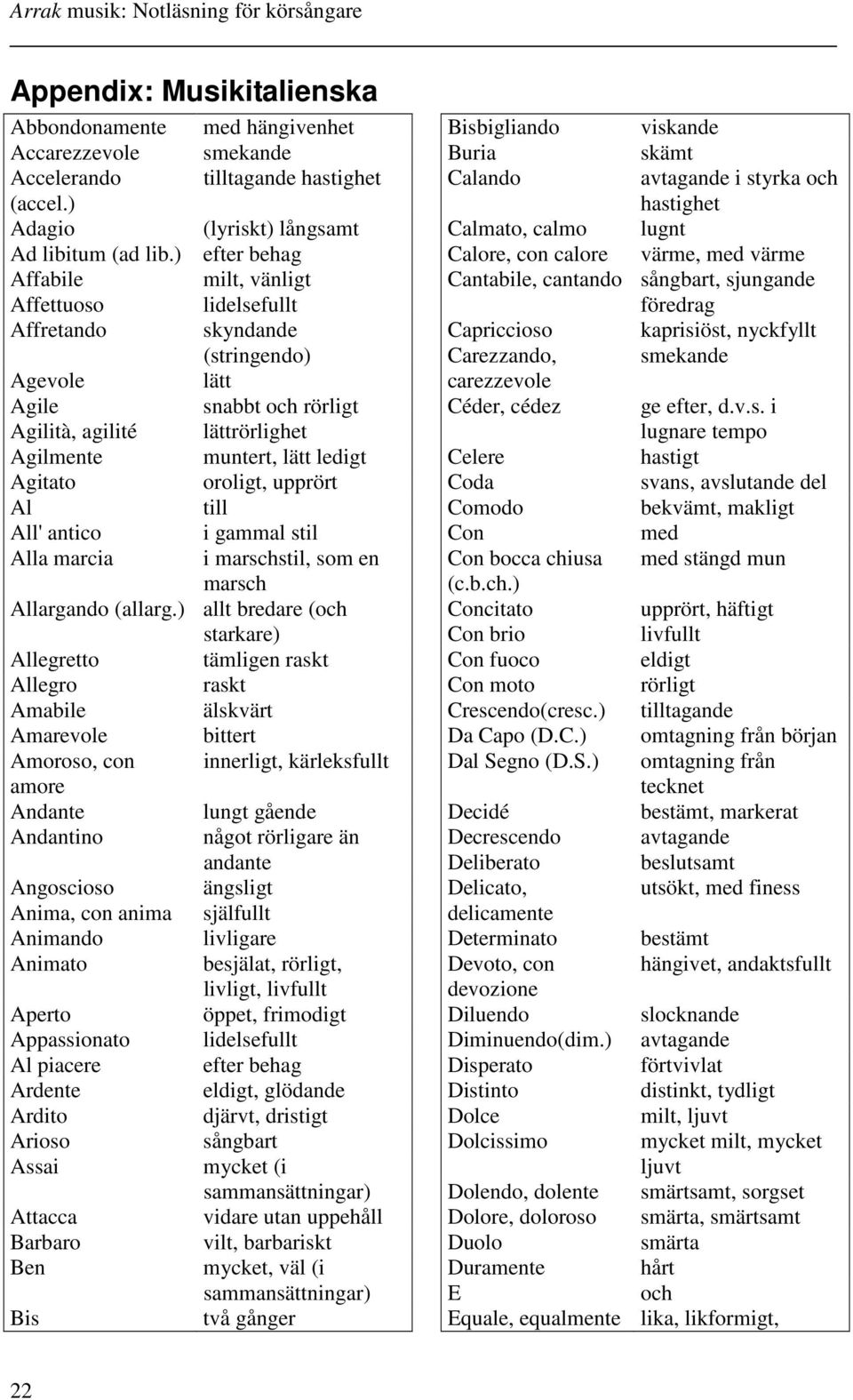 Arrak musik: Notläsning för körsångare

Appendix: Musikitalienska

| | |
|---|---|
| Abbondonamente | med hängivenhet |
| Accarezzevole | smekande |
| Accelerando (accel.) | tilltagande hastighet |
| Adagio | (lyriskt) långsamt |
| Ad libitum (ad lib.) | efter behag |
| Affabile | milt, vänligt |
| Affettuoso | lidelsefullt |
| Affretando | skyndande (stringendo) |
| Agevole | lätt |
| Agile | snabbt och rörligt |
| Agilità, agilité | lättrörlighet |
| Agilmente | muntert, lätt ledigt |
| Agitato | oroligt, upprört |
| Al | till |
| All' antico | i gammal stil |
| Alla marcia | i marschstil, som en marsch |
| Allargando (allarg.) | allt bredare (och starkare) |
| Allegretto | tämligen raskt |
| Allegro | raskt |
| Amabile | älskvärt |
| Amarevole | bittert |
| Amoroso, con amore | innerligt, kärleksfullt |
| Andante | lungt gående |
| Andantino | något rörligare än andante |
| Angoscioso | ängsligt |
| Anima, con anima | själfullt |
| Animando | livligare |
| Animato | besjälat, rörligt, livligt, livfullt |
| Aperto | öppet, frimodigt |
| Appassionato | lidelsefullt |
| Al piacere | efter behag |
| Ardente | eldigt, glödande |
| Ardito | djärvt, dristigt |
| Arioso | sångbart |
| Assai | mycket (i sammansättningar) |
| Attacca | vidare utan uppehåll |
| Barbaro | vilt, barbariskt |
| Ben | mycket, väl (i sammansättningar) |
| Bis | två gånger |

| | |
|---|---|
| Bisbigliando | viskande |
| Buria | skämt |
| Calando | avtagande i styrka och hastighet |
| Calmato, calmo | lugnt |
| Calore, con calore | värme, med värme |
| Cantabile, cantando | sångbart, sjungande föredrag |
| Capriccioso | kaprisiöst, nyckfyllt |
| Carezzando, carezzevole | smekande |
| Céder, cédez | ge efter, d.v.s. i lugnare tempo |
| Celere | hastigt |
| Coda | svans, avslutande del |
| Comodo | bekvämt, makligt |
| Con | med |
| Con bocca chiusa (c.b.ch.) | med stängd mun |
| Concitato | upprört, häftigt |
| Con brio | livfullt |
| Con fuoco | eldigt |
| Con moto | rörligt |
| Crescendo(cresc.) | tilltagande |
| Da Capo (D.C.) | omtagning från början |
| Dal Segno (D.S.) | omtagning från tecknet |
| Decidé | bestämt, markerat |
| Decrescendo | avtagande |
| Deliberato | beslutsamt |
| Delicato, delicamente | utsökt, med finess |
| Determinato | bestämt |
| Devoto, con devozione | hängivet, andaktsfullt |
| Diluendo | slocknande |
| Diminuendo(dim.) | avtagande |
| Disperato | förtvivlat |
| Distinto | distinkt, tydligt |
| Dolce | milt, ljuvt |
| Dolcissimo | mycket milt, mycket ljuvt |
| Dolendo, dolente | smärtsamt, sorgset |
| Dolore, doloroso | smärta, smärtsamt |
| Duolo | smärta |
| Duramente | hårt |
| E | och |
| Equale, equalmente | lika, likformigt, |

22